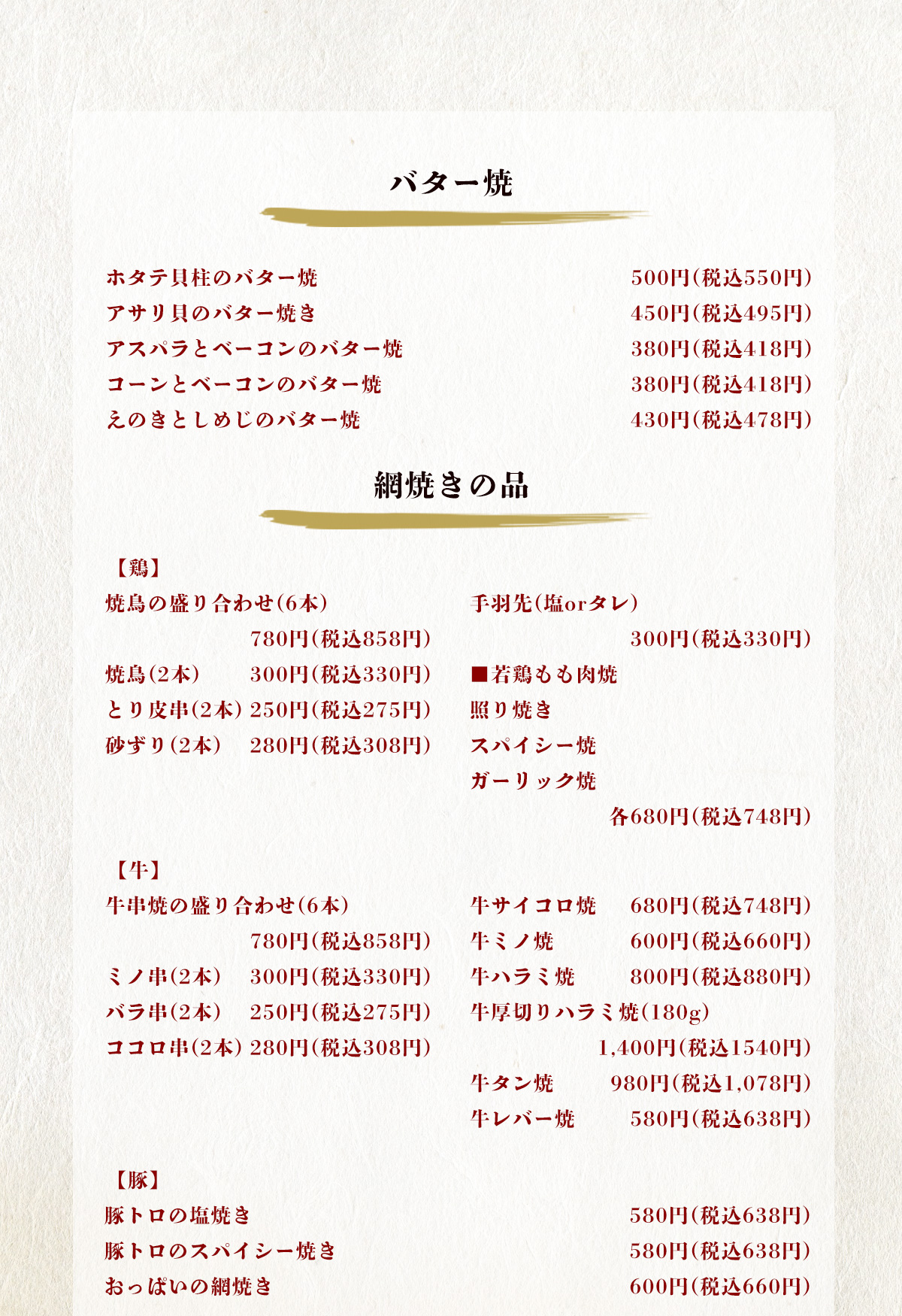 バター焼

ホタテ貝柱のバター焼　500円(税込550円)
アサリ貝のバター焼き　450円(税込495円)
アスパラとベーコンのバター焼　380円(税込418円)
コーンとベーコンのバター焼　380円(税込418円)
えのきとしめじのバター焼　430円(税込478円)

網焼きの品

【鶏】
焼鳥の盛り合わせ(6本)
780円(税込858円)
焼鳥(2本)　300円(税込330円)
とり皮串(2本)　250円(税込275円)
砂ずり(2本)　280円(税込308円)

手羽先(塩orタレ)
300円(税込330円)
■若鶏もも肉焼
照り焼き
スパイシー焼
ガーリック焼
各680円(税込748円)

【牛】
牛串焼の盛り合わせ(6本)
780円(税込858円)
ミノ串(2本)　300円(税込330円)
バラ串(2本)　250円(税込275円)
ココロ串(2本)　280円(税込308円)

牛サイコロ焼　680円(税込748円)
牛ミノ焼　600円(税込660円)
牛ハラミ焼　800円(税込880円)
牛厚切りハラミ焼(180g)
1,400円(税込1540円)
牛タン焼　980円(税込1,078円)
牛レバー焼　580円(税込638円)

【豚】
豚トロの塩焼き　580円(税込638円)
豚トロのスパイシー焼き　580円(税込638円)
おっぱいの網焼き　600円(税込660円)